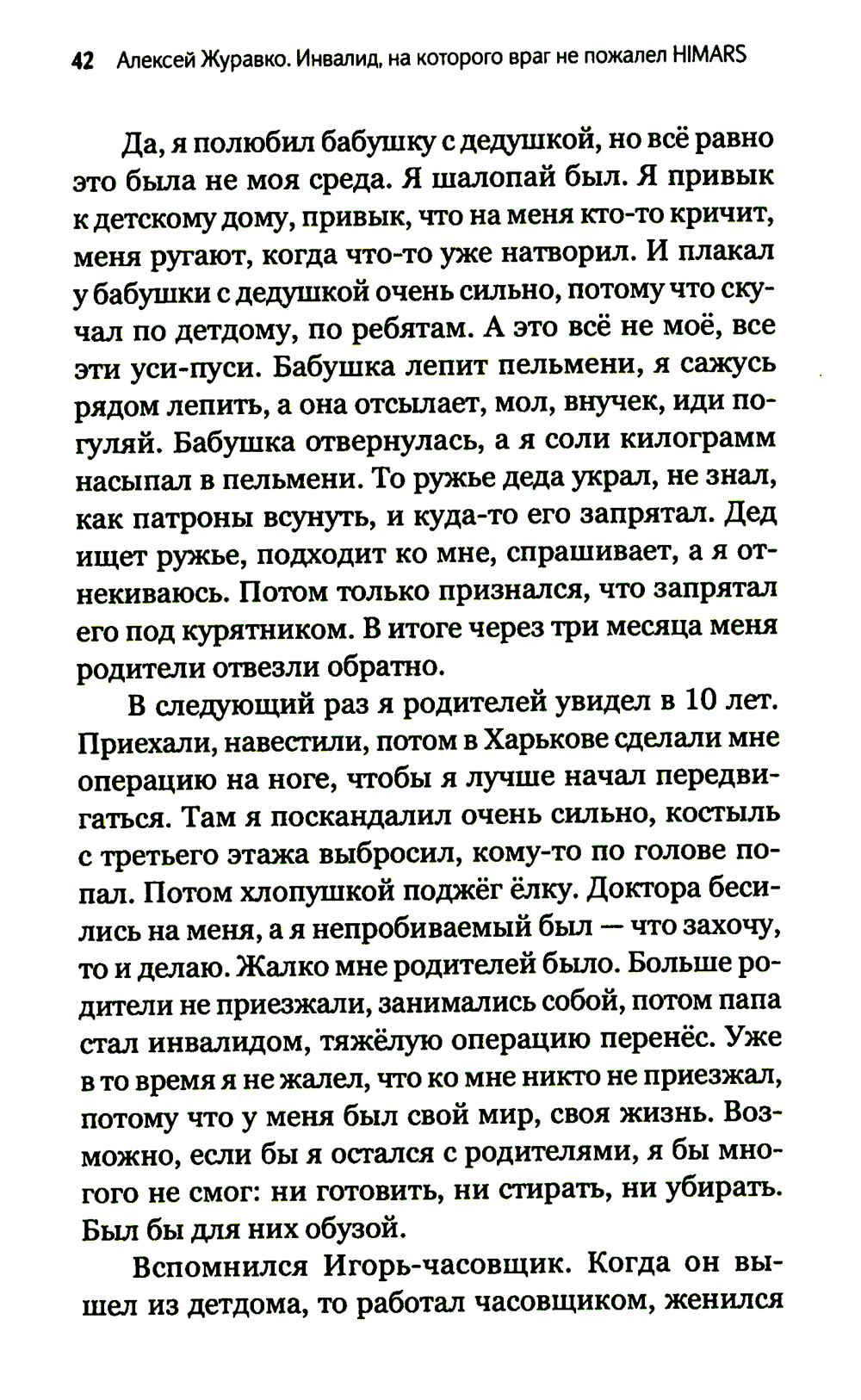 42 Алексей Журавко. Инвалид, на которого враг не пожалел HIMARS

Да, я полюбил бабушку с дедушкой, но всё равно это была не моя среда. Я шалопай был. Я привык к детскому дому, привык, что на меня кто-то кричит, меня ругают, когда что-то уже натворил. И плакал у бабушки с дедушкой очень сильно, потому что скучал по детдому, по ребятам. А это всё не моё, все эти уси-пуси. Бабушка лепит пельмени, я сажусь рядом лепить, а она отсылает, мол, внучек, иди погуляй. Бабушка отвернулась, а я соли килограмм насыпал в пельмени. То ружье деда украл, не знал, как патроны всунуть, и куда-то его запрятал. Дед ищет ружье, подходит ко мне, спрашивает, а я отнекиваюсь. Потом только признался, что запрятал его под курятником. В итоге через три месяца меня родители отвезли обратно.

В следующий раз я родителей увидел в 10 лет. Приехали, навестили, потом в Харькове сделали мне операцию на ноге, чтобы я лучше начал передвигаться. Там я поскандалил очень сильно, костыль с третьего этажа выбросил, кому-то по голове попал. Потом хлопушкой поджёг ёлку. Доктора бесились на меня, а я непробиваемый был — что захочу, то и делаю. Жалко мне родителей было. Больше родители не приезжали, занимались собой, потом папа стал инвалидом, тяжёлую операцию перенёс. Уже в то время я не жалел, что ко мне никто не приезжал, потому что у меня был свой мир, своя жизнь. Возможно, если бы я остался с родителями, я бы многого не смог: ни готовить, ни стирать, ни убирать. Был бы для них обузой.

Вспомнился Игорь-часовщик. Когда он вышел из детдома, то работал часовщиком, женился